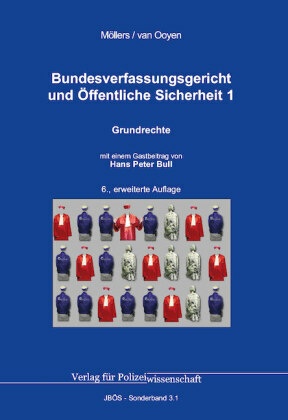 Möllers / van Ooyen

Bundesverfassungsgericht und Öffentliche Sicherheit 1

Grundrechte

mit einem Gastbeitrag von
Hans Peter Bull

6., erweiterte Auflage

Verlag für Polizeiwissenschaft

JBÖS - Sonderband 3.1